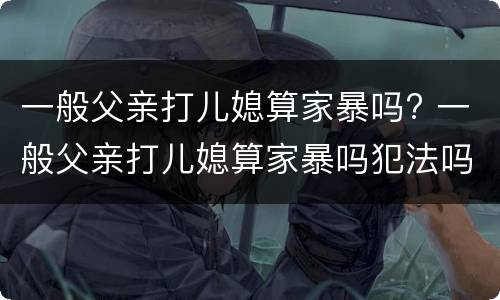 一般父亲打儿媳算家暴吗？一般父亲打儿媳算家暴吗犯法吗